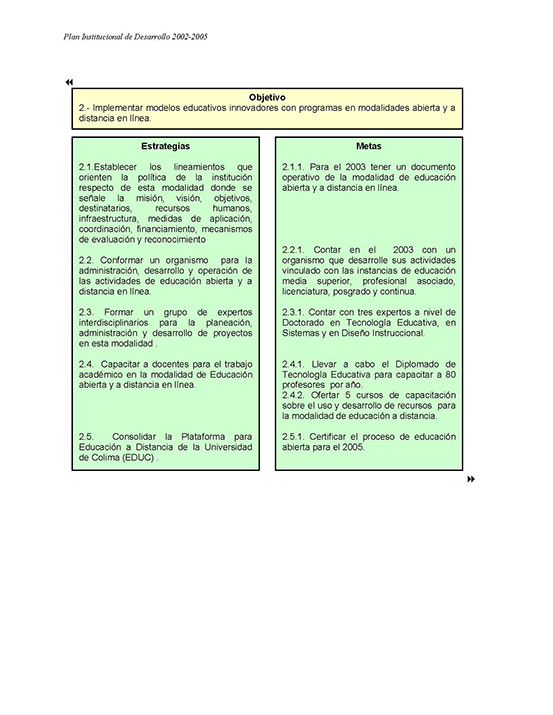 Plan Institucional de Desarrollo 2002-2005

Objetivo
2.- Implementar modelos educativos innovadores con programas en modalidades abierta y a distancia en línea.

Estrategias

2.1.Establecer los lineamientos que orienten la política de la institución respecto de esta modalidad donde se señale la misión, visión, objetivos, destinatarios, recursos humanos, infraestructura, medidas de aplicación, coordinación, financiamiento, mecanismos de evaluación y reconocimiento

2.2. Conformar un organismo para la administración, desarrollo y operación de las actividades de educación abierta y a distancia en línea.

2.3. Formar un grupo de expertos interdisciplinarios para la planeación, administración y desarrollo de proyectos en esta modalidad .

2.4. Capacitar a docentes para el trabajo académico en la modalidad de Educación abierta y a distancia en línea.

2.5. Consolidar la Plataforma para Educación a Distancia de la Universidad de Colima (EDUC) .

Metas

2.1.1. Para el 2003 tener un documento operativo de la modalidad de educación abierta y a distancia en línea.

2.2.1. Contar en el 2003 con un organismo que desarrolle sus actividades vinculado con las instancias de educación media superior, profesional asociado, licenciatura, posgrado y continua.

2.3.1. Contar con tres expertos a nivel de Doctorado en Tecnología Educativa, en Sistemas y en Diseño Instruccional.

2.4.1. Llevar a cabo el Diplomado de Tecnología Educativa para capacitar a 80 profesores por año.
2.4.2. Ofertar 5 cursos de capacitación sobre el uso y desarrollo de recursos para la modalidad de educación a distancia.

2.5.1. Certificar el proceso de educación abierta para el 2005.